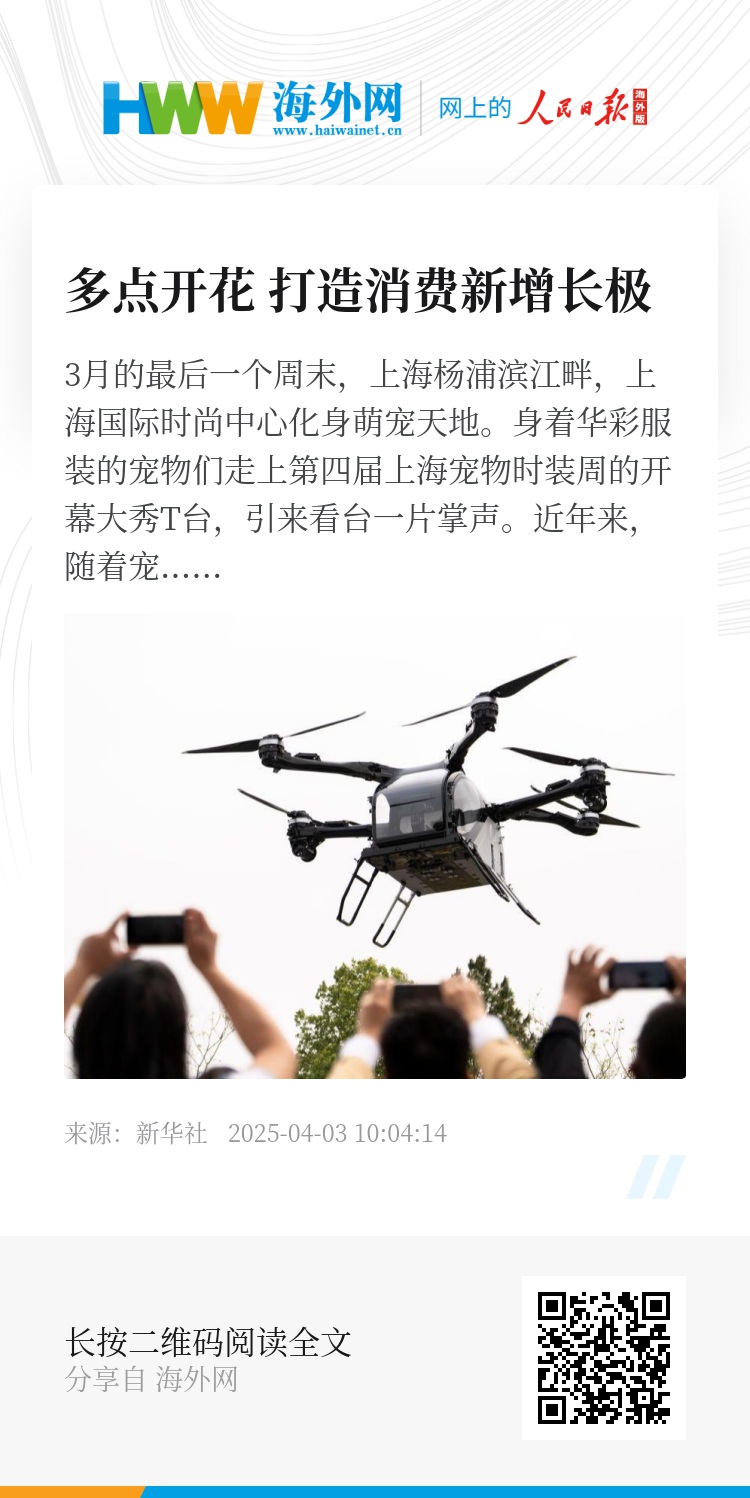 HWW 海外网
www.haiwainet.cn

网上的 人民日报 海外版

多点开花 打造消费新增长极

3月的最后一个周末，上海杨浦滨江畔，上海国际时尚中心化身萌宠天地。身着华彩服装的宠物们走上第四届上海宠物时装周的开幕大秀T台，引来看台一片掌声。近年来，随着宠……

来源：新华社 2025-04-03 10:04:14

长按二维码阅读全文
分享自 海外网